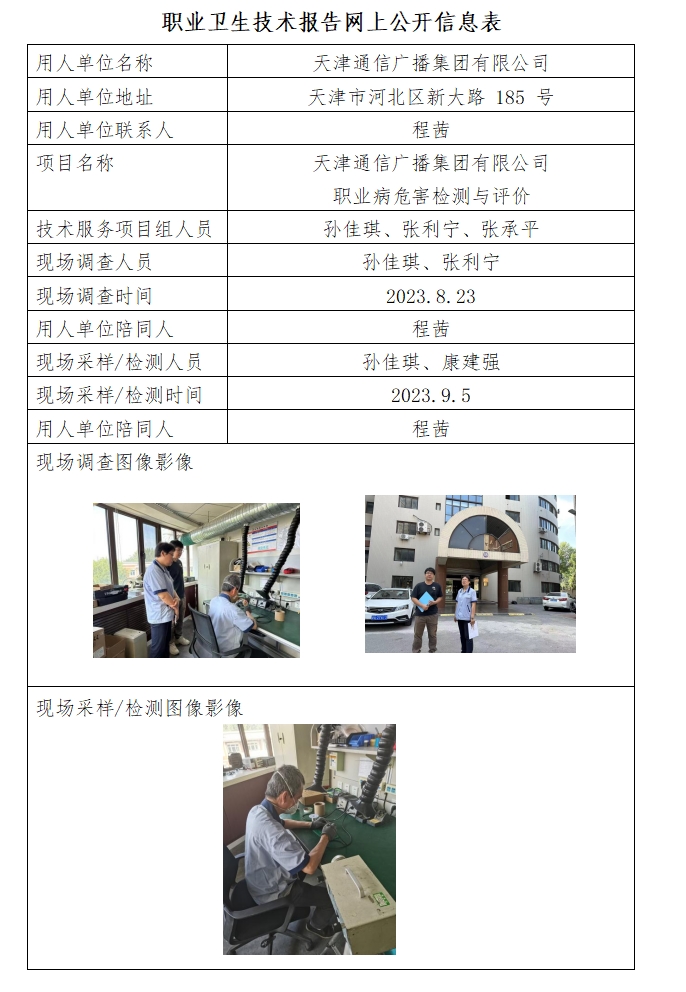 职业卫生技术报告网上公开信息表

| 用人单位名称 | 天津通信广播集团有限公司 |
|---|---|
| 用人单位地址 | 天津市河北区新大路 185 号 |
| 用人单位联系人 | 程茜 |
| 项目名称 | 天津通信广播集团有限公司 职业病危害检测与评价 |
| 技术服务项目组人员 | 孙佳琪、张利宁、张承平 |
| 现场调查人员 | 孙佳琪、张利宁 |
| 现场调查时间 | 2023.8.23 |
| 用人单位陪同人 | 程茜 |
| 现场采样/检测人员 | 孙佳琪、康建强 |
| 现场采样/检测时间 | 2023.9.5 |
| 用人单位陪同人 | 程茜 |

现场调查图像影像

现场采样/检测图像影像